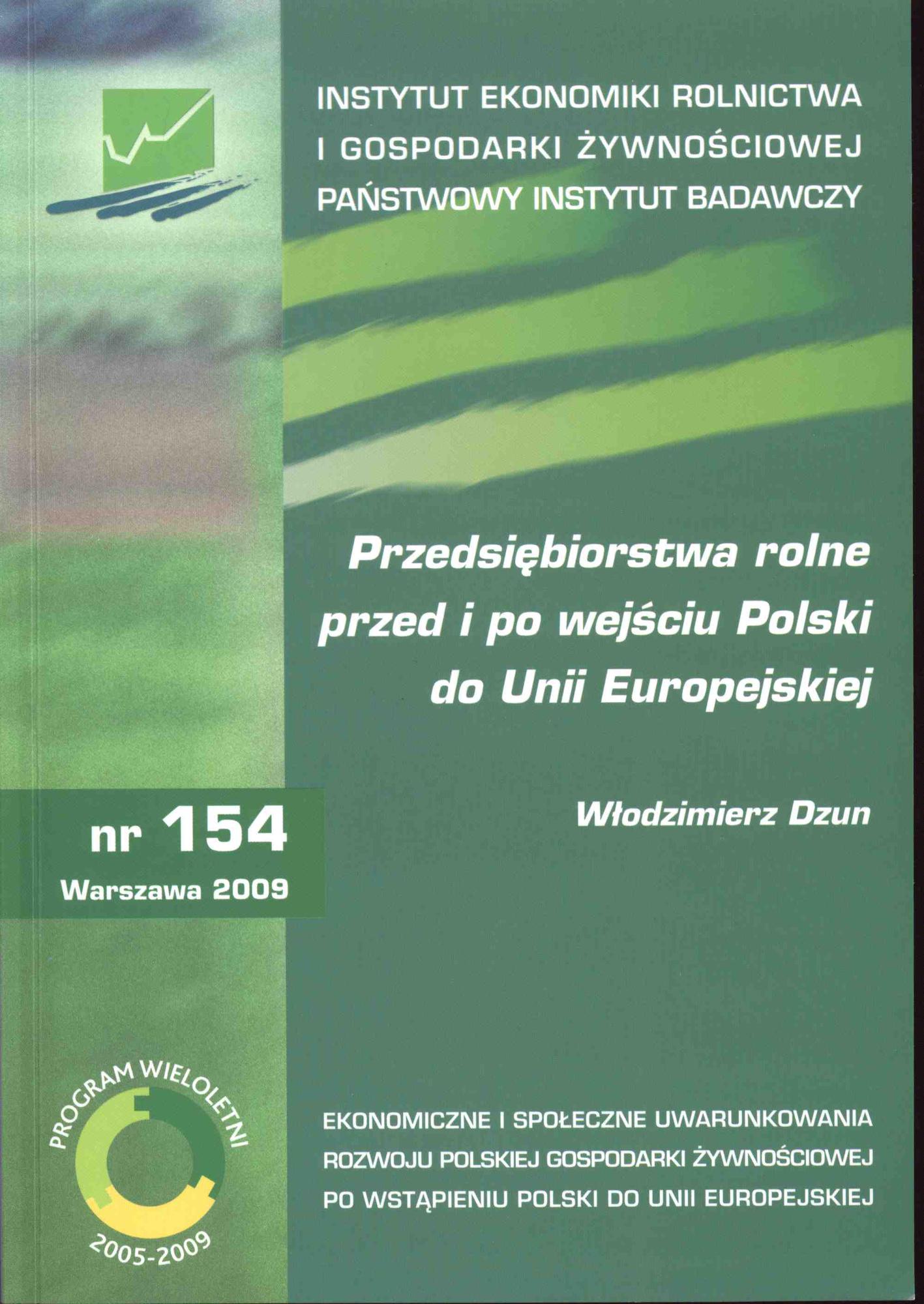 INSTYTUT EKONOMIKI ROLNICTWA
I GOSPODARKI ŻYWNOŚCIOWEJ
PAŃSTWOWY INSTYTUT BADAWCZY

Przedsiębiorstwa rolne przed i po wejściu Polski do Unii Europejskiej

nr 154
Warszawa 2009

Włodzimierz Dzun

PROGRAM WIELOLETNI
2005-2009

EKONOMICZNE I SPOŁECZNE UWARUNKOWANIA
ROZWOJU POLSKIEJ GOSPODARKI ŻYWNOŚCIOWEJ
PO WSTĄPIENIU POLSKI DO UNII EUROPEJSKIEJ